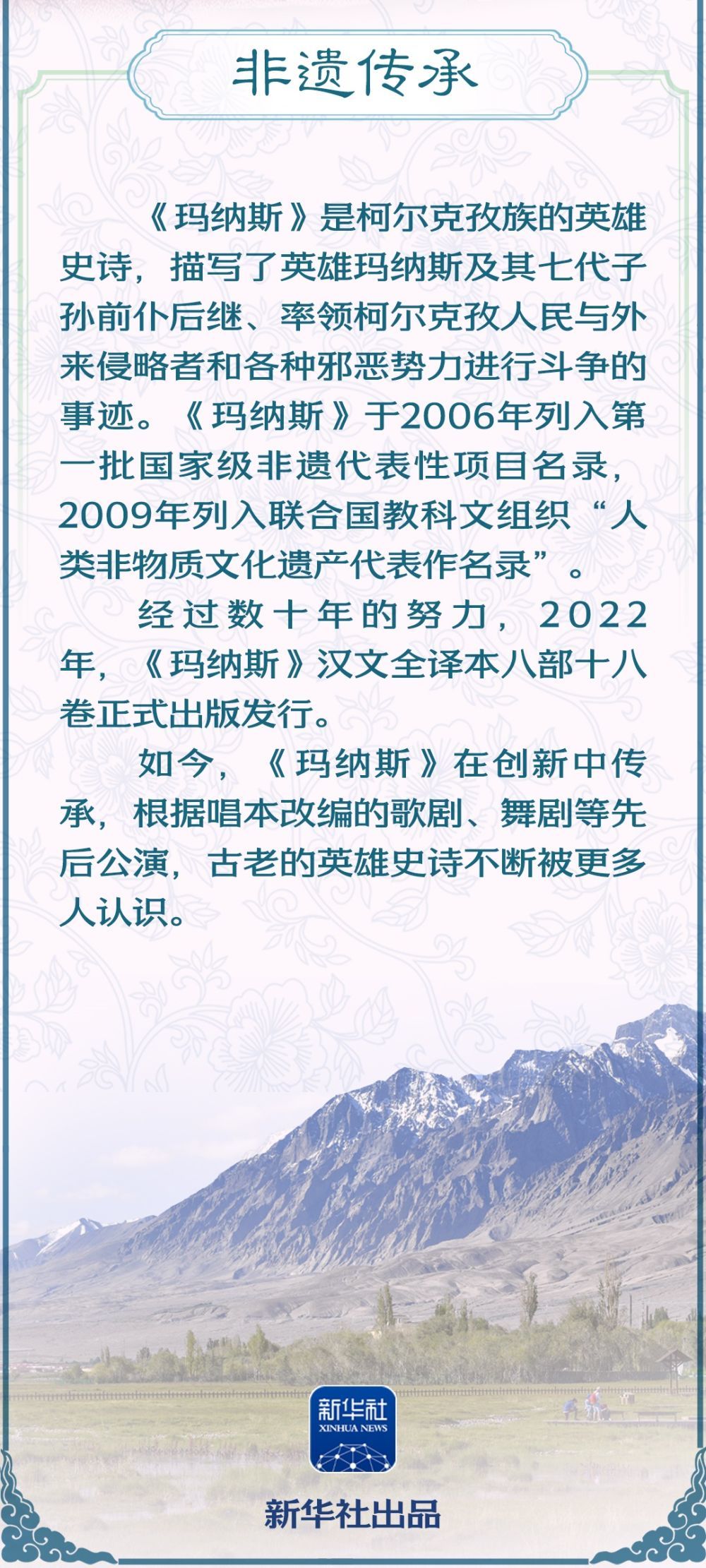 非遗传承

《玛纳斯》是柯尔克孜族的英雄史诗，描写了英雄玛纳斯及其七代子孙前仆后继、率领柯尔克孜人民与外来侵略者和各种邪恶势力进行斗争的事迹。《玛纳斯》于2006年列入第一批国家级非遗代表性项目名录，2009年列入联合国教科文组织“人类非物质文化遗产代表作名录”。

经过数十年的努力，2022年，《玛纳斯》汉文全译本八部十八卷正式出版发行。

如今，《玛纳斯》在创新中传承，根据唱本改编的歌剧、舞剧等先后公演，古老的英雄史诗不断被更多人认识。

新华社
XINHUA NEWS

新华社出品